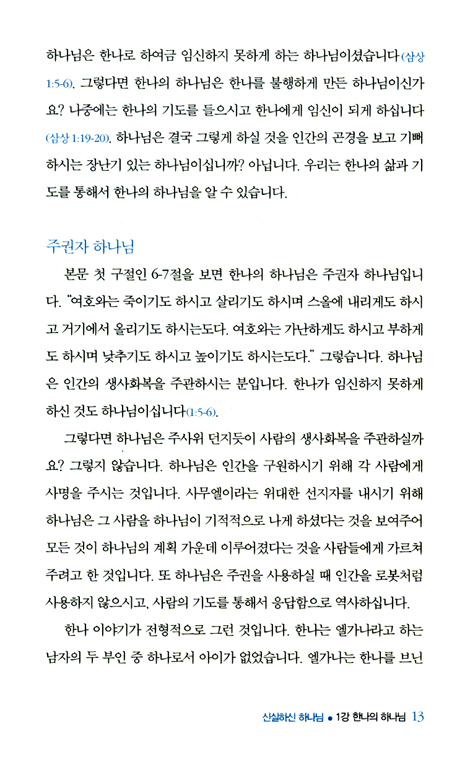 하나님은 한나로 하여금 임신하지 못하게 하는 하나님이셨습니다(삼상 1:5-6). 그렇다면 한나의 하나님은 한나를 불행하게 만든 하나님이신가요? 나중에는 한나의 기도를 들으시고 한나에게 임신이 되게 하십니다(삼상 1:19-20). 하나님은 결국 그렇게 하실 것을 인간의 곤경을 보고 기뻐하시는 장난기 있는 하나님이십니까? 아닙니다. 우리는 한나의 삶과 기도를 통해서 한나의 하나님을 알 수 있습니다.

주권자 하나님

본문 첫 구절인 6-7절을 보면 한나의 하나님은 주권자 하나님입니다. "여호와는 죽이기도 하시고 살리기도 하시며 스올에 내리게도 하시고 거기에서 올리기도 하시는도다. 여호와는 가난하게도 하시고 부하게도 하시며 낮추기도 하시고 높이기도 하시는도다." 그렇습니다. 하나님은 인간의 생사화복을 주관하시는 분입니다. 한나가 임신하지 못하게 하신 것도 하나님이십니다(1:5-6).

그렇다면 하나님은 주사위 던지듯이 사람의 생사화복을 주관하실까요? 그렇지 않습니다. 하나님은 인간을 구원하시기 위해 각 사람에게 사명을 주시는 것입니다. 사무엘이라는 위대한 선지자를 내시기 위해 하나님은 그 사람을 하나님이 기적적으로 나게 하셨다는 것을 보여주어 모든 것이 하나님의 계획 가운데 이루어졌다는 것을 사람들에게 가르쳐 주려고 한 것입니다. 또 하나님은 주권을 사용하실 때 인간을 로봇처럼 사용하지 않으시고, 사람의 기도를 통해서 응답함으로 역사하십니다.

한나 이야기가 전형적으로 그런 것입니다. 한나는 엘가나라고 하는 남자의 두 부인 중 하나로서 아이가 없었습니다. 엘가나는 한나를 브닌

신실하신 하나님 ● 1강 한나의 하나님 13